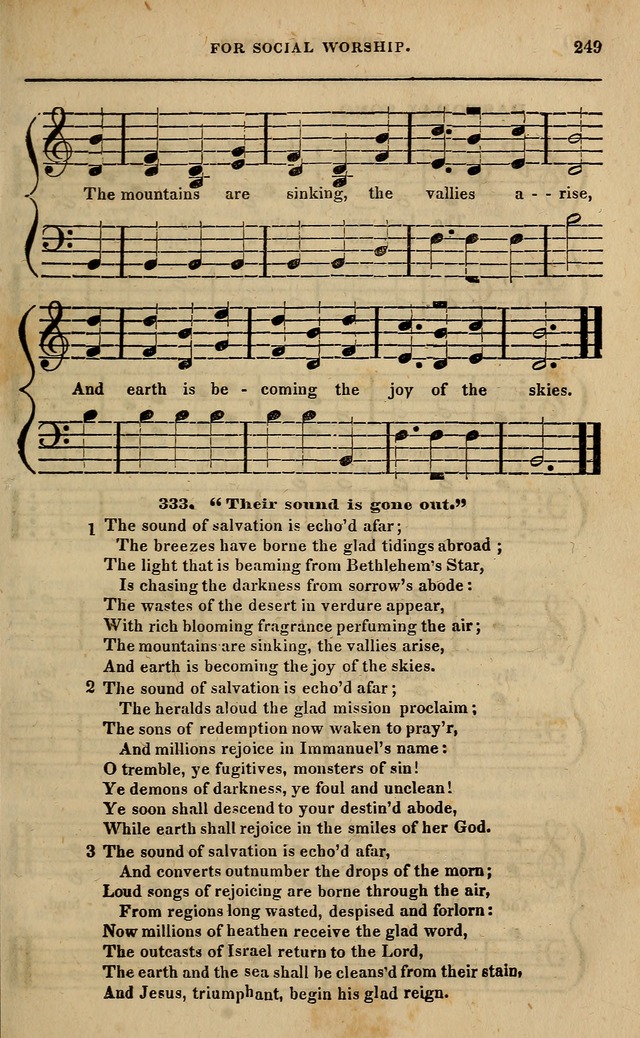 FOR SOCIAL WORSHIP. 249

The mountains are sinking, the vallies a - - rise,

And earth is be - coming the joy of the skies.

333. "Their sound is gone out."

1 The sound of salvation is echo'd afar;
The breezes have borne the glad tidings abroad;
The light that is beaming from Bethlehem's Star,
Is chasing the darkness from sorrow's abode:
The wastes of the desert in verdure appear,
With rich blooming fragrance perfuming the air;
The mountains are sinking, the vallies arise,
And earth is becoming the joy of the skies.

2 The sound of salvation is echo'd afar;
The heralds aloud the glad mission proclaim;
The sons of redemption now waken to pray'r,
And millions rejoice in Immanuel's name:
O tremble, ye fugitives, monsters of sin!
Ye demons of darkness, ye foul and unclean!
Ye soon shall descend to your destin'd abode,
While earth shall rejoice in the smiles of her God.

3 The sound of salvation is echo'd afar,
And converts outnumber the drops of the morn;
Loud songs of rejoicing are borne through the air,
From regions long wasted, despised and forlorn:
Now millions of heathen receive the glad word,
The outcasts of Israel return to the Lord,
The earth and the sea shall be cleans'd from their stain,
And Jesus, triumphant, begin his glad reign.